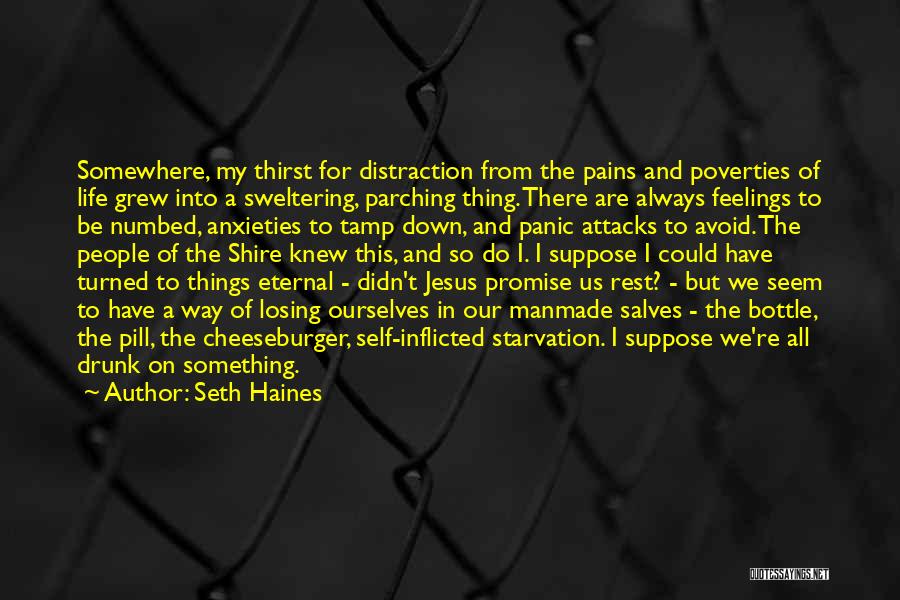 Somewhere, my thirst for distraction from the pains and poverties of life grew into a sweltering, parching thing. There are always feelings to be numbed, anxieties to tamp down, and panic attacks to avoid. The people of the Shire knew this, and so do I. I suppose I could have turned to things eternal - didn't Jesus promise us rest? - but we seem to have a way of losing ourselves in our manmade salves - the bottle, the pill, the cheeseburger, self-inflicted starvation. I suppose we're all drunk on something.

~ Author: Seth Haines

QUOTESSAYINGS.NET